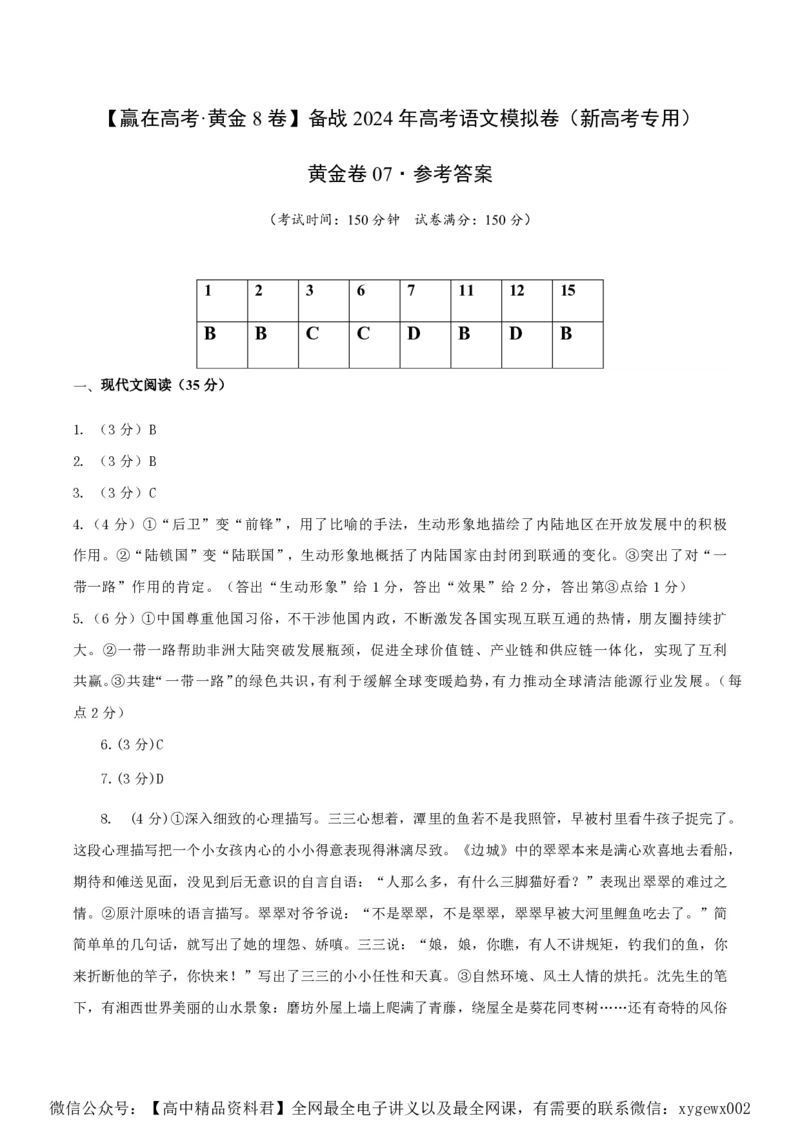 【赢在高考·黄金 8 卷】备战 2024 年高考语文模拟卷（新高考专用）

黄金卷 07·参考答案

（考试时间：150 分钟　试卷满分：150 分）

| 1 | 2 | 3 | 6 | 7 | 11 | 12 | 15 |
|---|---|---|---|---|---|---|---|
| B | B | C | C | D | B | D | B |

一、现代文阅读（35 分）

1. （3 分）B

2. （3 分）B

3. （3 分）C

4.（4 分）①“后卫”变“前锋”，用了比喻的手法，生动形象地描绘了内陆地区在开放发展中的积极作用。②“陆锁国”变“陆联国”，生动形象地概括了内陆国家由封闭到联通的变化。③突出了对“一带一路”作用的肯定。（答出“生动形象”给 1 分，答出“效果”给 2 分，答出第③点给 1 分）

5.（6 分）①中国尊重他国习俗，不干涉他国内政，不断激发各国实现互联互通的热情，朋友圈持续扩大。②一带一路帮助非洲大陆突破发展瓶颈，促进全球价值链、产业链和供应链一体化，实现了互利共赢。③共建“一带一路”的绿色共识，有利于缓解全球变暖趋势，有力推动全球清洁能源行业发展。（每点 2 分）

6.(3 分)C

7.(3 分)D

8.　(4 分)①深入细致的心理描写。三三心想着，潭里的鱼若不是我照管，早被村里看牛孩子捉完了。这段心理描写把一个小女孩内心的小小得意表现得淋漓尽致。《边城》中的翠翠本来是满心欢喜地去看船，期待和傩送见面，没见到后无意识的自言自语：“人那么多，有什么三脚猫好看？”表现出翠翠的难过之情。②原汁原味的语言描写。翠翠对爷爷说：“不是翠翠，不是翠翠，翠翠早被大河里鲤鱼吃去了。”简简单单的几句话，就写出了她的埋怨、娇嗔。三三说：“娘，娘，你瞧，有人不讲规矩，钓我们的鱼，你来折断他的竿子，你快来！”写出了三三的小小任性和天真。③自然环境、风土人情的烘托。沈先生的笔下，有湘西世界美丽的山水景象：磨坊外屋上墙上爬满了青藤，绕屋全是葵花同枣树……还有奇特的风俗

微信公众号：【高中精品资料君】全网最全电子讲义以及最全网课，有需要的联系微信：xygewx002